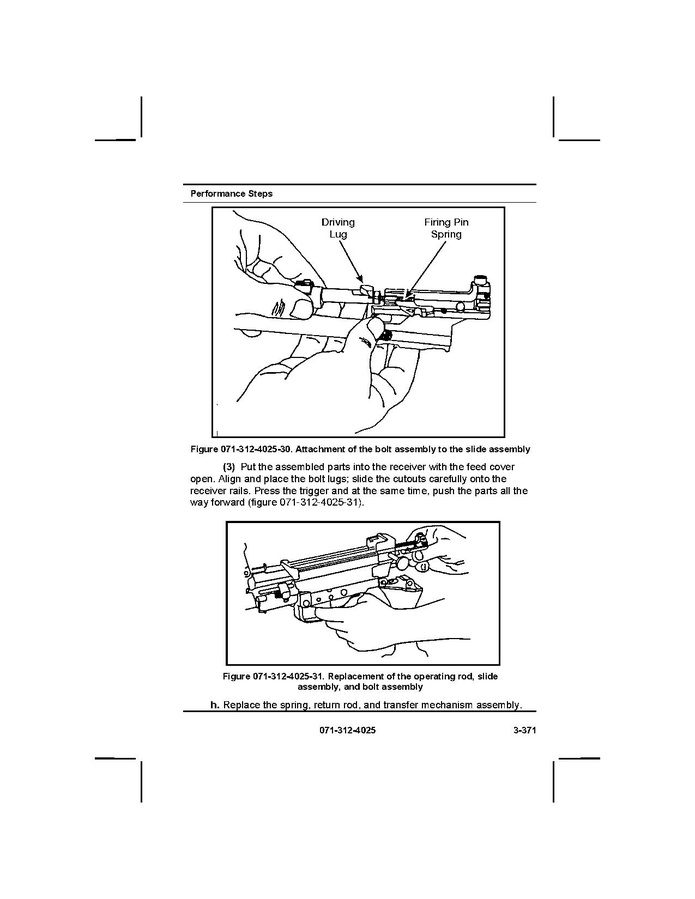 Performance Steps

Driving Lug

Firing Pin Spring

Figure 071-312-4025-30. Attachment of the bolt assembly to the slide assembly

(3) Put the assembled parts into the receiver with the feed cover open. Align and place the bolt lugs; slide the cutouts carefully onto the receiver rails. Press the trigger and at the same time, push the parts all the way forward (figure 071-312-4025-31).

Figure 071-312-4025-31. Replacement of the operating rod, slide assembly, and bolt assembly

h. Replace the spring, return rod, and transfer mechanism assembly.

071-312-4025

3-371